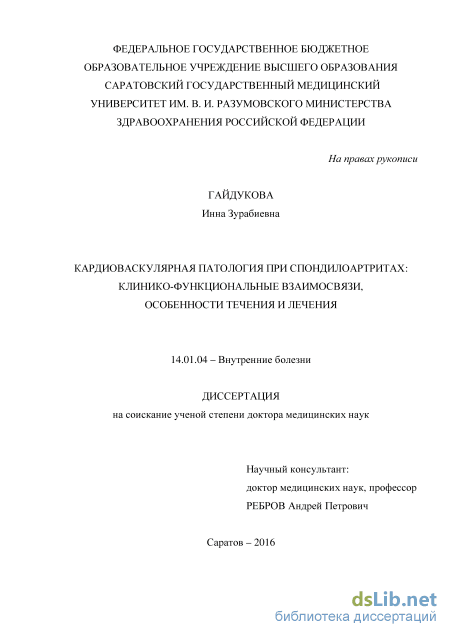 ФЕДЕРАЛЬНОЕ ГОСУДАРСТВЕННОЕ БЮДЖЕТНОЕ ОБРАЗОВАТЕЛЬНОЕ УЧРЕЖДЕНИЕ ВЫСШЕГО ОБРАЗОВАНИЯ САРАТОВСКИЙ ГОСУДАРСТВЕННЫЙ МЕДИЦИНСКИЙ УНИВЕРСИТЕТ ИМ. В. И. РАЗУМОВСКОГО МИНИСТЕРСТВА ЗДРАВООХРАНЕНИЯ РОССИЙСКОЙ ФЕДЕРАЦИИ

На правах рукописи

ГАЙДУКОВА
Инна Зурабиевна

КАРДИОВАСКУЛЯРНАЯ ПАТОЛОГИЯ ПРИ СПОНДИЛОАРТРИТАХ: КЛИНИКО-ФУНКЦИОНАЛЬНЫЕ ВЗАИМОСВЯЗИ, ОСОБЕННОСТИ ТЕЧЕНИЯ И ЛЕЧЕНИЯ

14.01.04 – Внутренние болезни

ДИССЕРТАЦИЯ
на соискание ученой степени доктора медицинских наук

Научный консультант:
доктор медицинских наук, профессор
РЕБРОВ Андрей Петрович

Саратов – 2016

dsLib.net
библиотека диссертаций